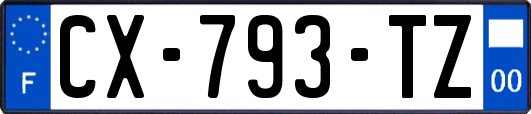 F
CX-793-TZ
00